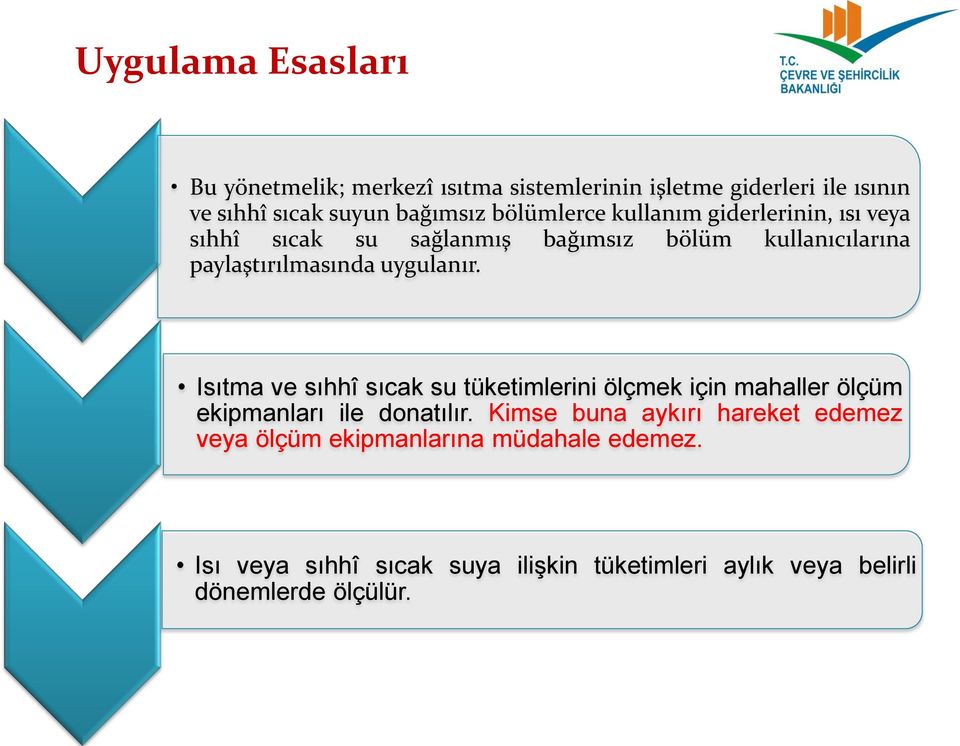 Uygulama Esasları

T.C.
ÇEVRE VE ŞEHİRCİLİK
BAKANLIĞI

• Bu yönetmelik; merkezî ısıtma sistemlerinin işletme giderleri ile ısının ve sıhhî sıcak suyun bağımsız bölümlerce kullanım giderlerinin, ısı veya sıhhî sıcak su sağlanmış bağımsız bölüm kullanıcılarına paylaştırılmasında uygulanır.

• Isıtma ve sıhhî sıcak su tüketimlerini ölçmek için mahaller ölçüm ekipmanları ile donatılır. Kimse buna aykırı hareket edemez veya ölçüm ekipmanlarına müdahale edemez.

• Isı veya sıhhî sıcak suya ilişkin tüketimleri aylık veya belirli dönemlerde ölçülür.